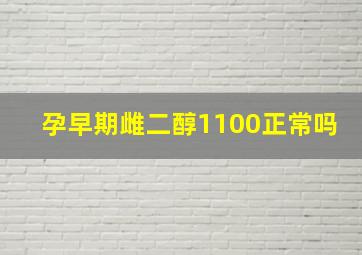 孕早期雌二醇1100正常吗